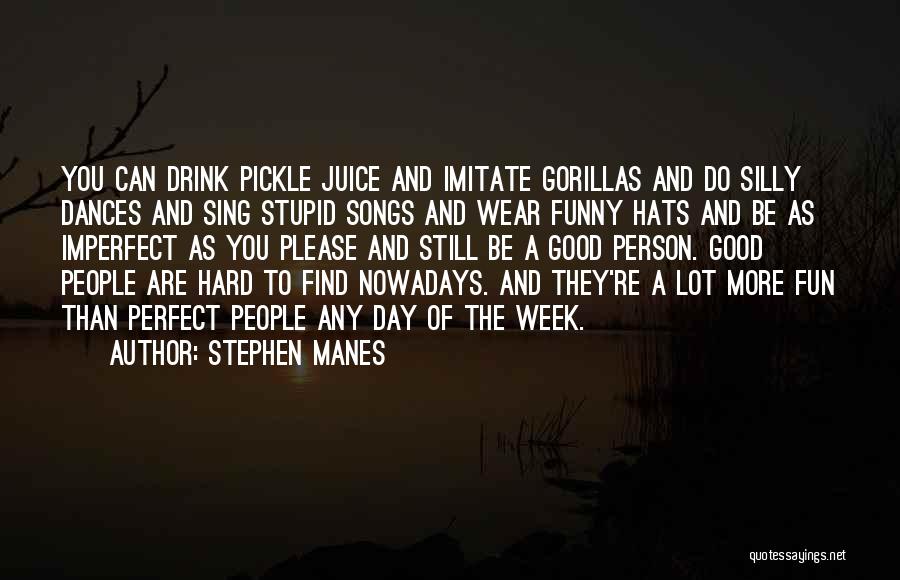 YOU CAN DRINK PICKLE JUICE AND IMITATE GORILLAS AND DO SILLY DANCES AND SING STUPID SONGS AND WEAR FUNNY HATS AND BE AS IMPERFECT AS YOU PLEASE AND STILL BE A GOOD PERSON. GOOD PEOPLE ARE HARD TO FIND NOWADAYS. AND THEY'RE A LOT MORE FUN THAN PERFECT PEOPLE ANY DAY OF THE WEEK.

AUTHOR: STEPHEN MANES

quotessayings.net